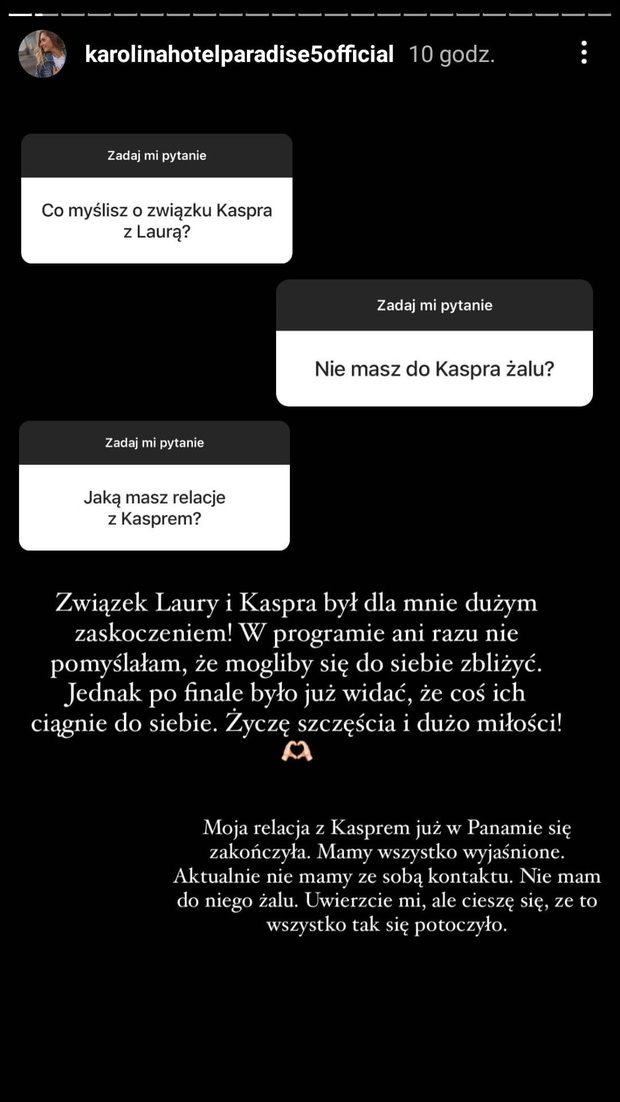 karolinahotelparadise5official 10 godz.

Zadaj mi pytanie

Co myślisz o związku Kaspra z Laurą?

Zadaj mi pytanie

Nie masz do Kaspra żalu?

Zadaj mi pytanie

Jaką masz relacje z Kasprem?

Związek Laury i Kaspra był dla mnie dużym zaskoczeniem! W programie ani razu nie pomyślałam, że mogliby się do siebie zbliżyć. Jednak po finale było już widać, że coś ich ciągnie do siebie. Życzę szczęścia i dużo miłości!

Moja relacja z Kasprem już w Panamie się zakończyła. Mamy wszystko wyjaśnione. Aktualnie nie mamy ze sobą kontaktu. Nie mam do niego żalu. Uwierzcie mi, ale cieszę się, ze to wszystko tak się potoczyło.